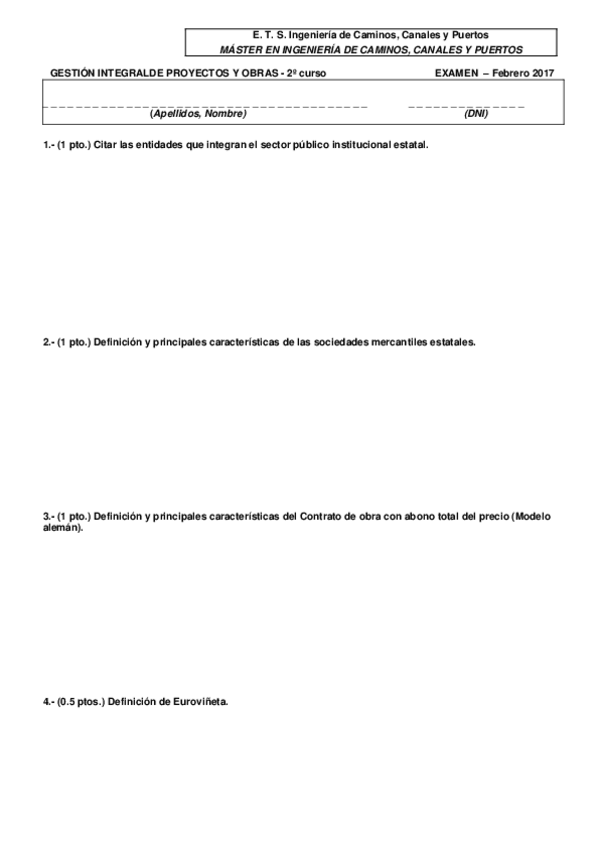 E. T. S. Ingeniería de Caminos, Canales y Puertos
MÁSTER EN INGENIERÍA DE CAMINOS, CANALES Y PUERTOS

GESTIÓN INTEGRALDE PROYECTOS Y OBRAS - 2º curso EXAMEN – Febrero 2017

(Apellidos, Nombre) (DNI)

1.- (1 pto.) Citar las entidades que integran el sector público institucional estatal.

2.- (1 pto.) Definición y principales características de las sociedades mercantiles estatales.

3.- (1 pto.) Definición y principales características del Contrato de obra con abono total del precio (Modelo alemán).

4.- (0.5 ptos.) Definición de Euroviñeta.